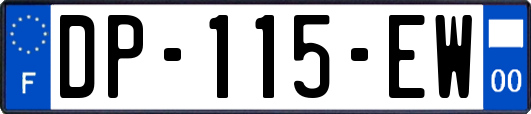 F
DP-115-EW
00